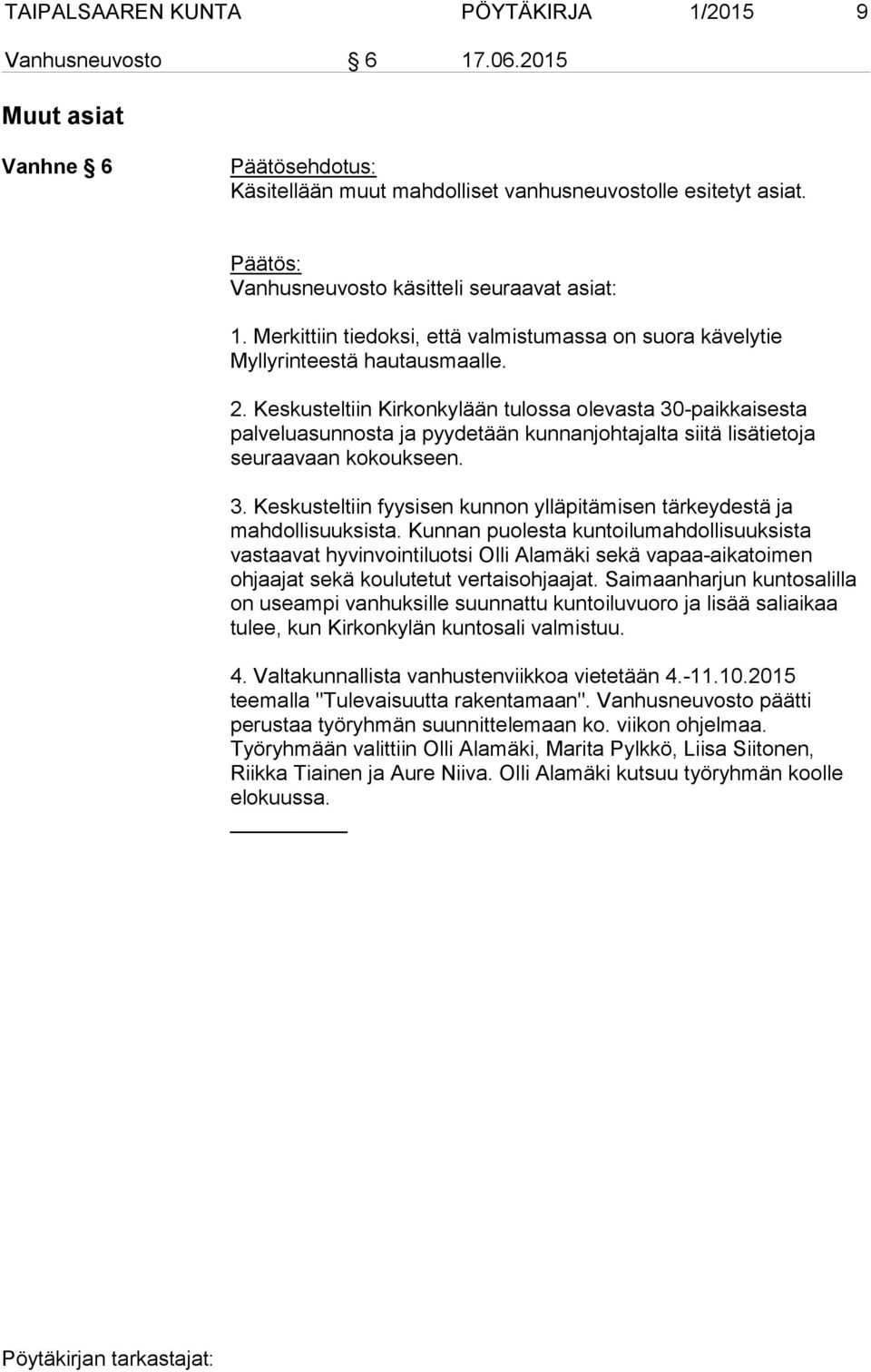 TAIPALSAAREN KUNTA PÖYTÄKIRJA 1/2015 9

Vanhusneuvosto § 6 17.06.2015

Muut asiat

Vanhne § 6

Päätösehdotus:
Käsitellään muut mahdolliset vanhusneuvostolle esitetyt asiat.

Päätös:
Vanhusneuvosto käsitteli seuraavat asiat:

1. Merkittiin tiedoksi, että valmistumassa on suora kävelytie Myllyrinteestä hautausmaalle.

2. Keskusteltiin Kirkonkylään tulossa olevasta 30-paikkaisesta palveluasunnosta ja pyydetään kunnanjohtajalta siitä lisätietoja seuraavaan kokoukseen.

3. Keskusteltiin fyysisen kunnon ylläpitämisen tärkeydestä ja mahdollisuuksista. Kunnan puolesta kuntoilumahdollisuuksista vastaavat hyvinvointiluotsi Olli Alamäki sekä vapaa-aikatoimen ohjaajat sekä koulutetut vertaisohjaajat. Saimaanharjun kuntosalilla on useampi vanhuksille suunnattu kuntoiluvuoro ja lisää saliaikaa tulee, kun Kirkonkylän kuntosali valmistuu.

4. Valtakunnallista vanhustenviikkoa vietetään 4.-11.10.2015 teemalla "Tulevaisuutta rakentamaan". Vanhusneuvosto päätti perustaa työryhmän suunnittelemaan ko. viikon ohjelmaa. Työryhmään valittiin Olli Alamäki, Marita Pylkkö, Liisa Siitonen, Riikka Tiainen ja Aure Niiva. Olli Alamäki kutsuu työryhmän koolle elokuussa.

Pöytäkirjan tarkastajat: